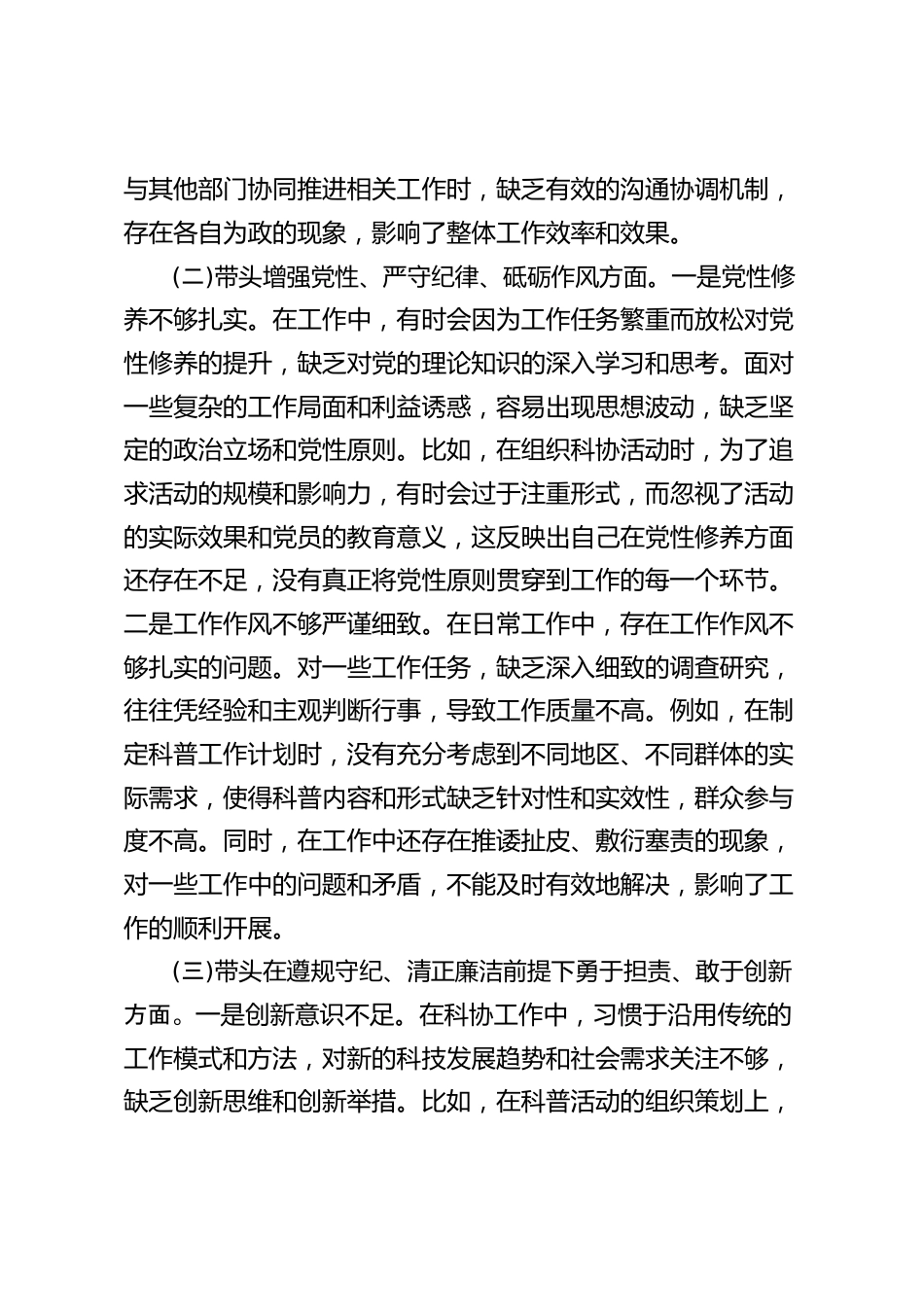 与其他部门协同推进相关工作时，缺乏有效的沟通协调机制，存在各自为政的现象，影响了整体工作效率和效果。

(二)带头增强党性、严守纪律、砥砺作风方面。一是党性修养不够扎实。在工作中，有时会因为工作任务繁重而放松对党性修养的提升，缺乏对党的理论知识的深入学习和思考。面对一些复杂的工作局面和利益诱惑，容易出现思想波动，缺乏坚定的政治立场和党性原则。比如，在组织科协活动时，为了追求活动的规模和影响力，有时会过于注重形式，而忽视了活动的实际效果和党员的教育意义，这反映出自己在党性修养方面还存在不足，没有真正将党性原则贯穿到工作的每一个环节。二是工作作风不够严谨细致。在日常工作中，存在工作作风不够扎实的问题。对一些工作任务，缺乏深入细致的调查研究，往往凭经验和主观判断行事，导致工作质量不高。例如，在制定科普工作计划时，没有充分考虑到不同地区、不同群体的实际需求，使得科普内容和形式缺乏针对性和实效性，群众参与度不高。同时，在工作中还存在推诿扯皮、敷衍塞责的现象，对一些工作中的问题和矛盾，不能及时有效地解决，影响了工作的顺利开展。

(三)带头在遵规守纪、清正廉洁前提下勇于担责、敢于创新方面。一是创新意识不足。在科协工作中，习惯于沿用传统的工作模式和方法，对新的科技发展趋势和社会需求关注不够，缺乏创新思维和创新举措。比如，在科普活动的组织策划上，